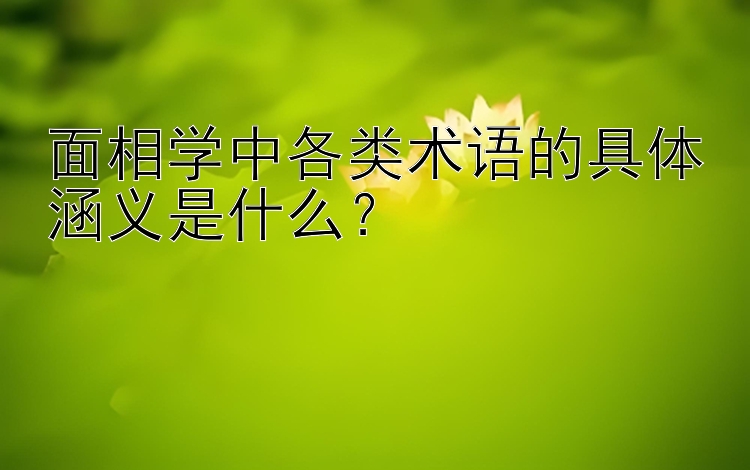 面相学中各类术语的具体涵义是什么？